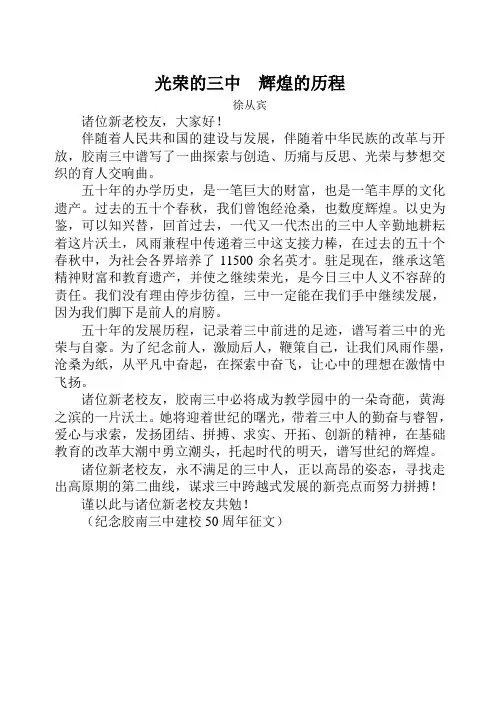 光荣的三中　辉煌的历程

徐从宾

诸位新老校友，大家好！

伴随着人民共和国的建设与发展，伴随着中华民族的改革与开放，胶南三中谱写了一曲探索与创造、历痛与反思、光荣与梦想交织的育人交响曲。

五十年的办学历史，是一笔巨大的财富，也是一笔丰厚的文化遗产。过去的五十个春秋，我们曾饱经沧桑，也数度辉煌。以史为鉴，可以知兴替，回首过去，一代又一代杰出的三中人辛勤地耕耘着这片沃土，风雨兼程中传递着三中这支接力棒，在过去的五十个春秋中，为社会各界培养了 11500 余名英才。驻足现在，继承这笔精神财富和教育遗产，并使之继续荣光，是今日三中人义不容辞的责任。我们没有理由停步彷徨，三中一定能在我们手中继续发展，因为我们脚下是前人的肩膀。

五十年的发展历程，记录着三中前进的足迹，谱写着三中的光荣与自豪。为了纪念前人，激励后人，鞭策自己，让我们风雨作墨，沧桑为纸，从平凡中奋起，在探索中奋飞，让心中的理想在激情中飞扬。

诸位新老校友，胶南三中必将成为教学园中的一朵奇葩，黄海之滨的一片沃土。她将迎着世纪的曙光，带着三中人的勤奋与睿智，爱心与求索，发扬团结、拼搏、求实、开拓、创新的精神，在基础教育的改革大潮中勇立潮头，托起时代的明天，谱写世纪的辉煌。

诸位新老校友，永不满足的三中人，正以高昂的姿态，寻找走出高原期的第二曲线，谋求三中跨越式发展的新亮点而努力拼搏！

谨以此与诸位新老校友共勉！

（纪念胶南三中建校 50 周年征文）